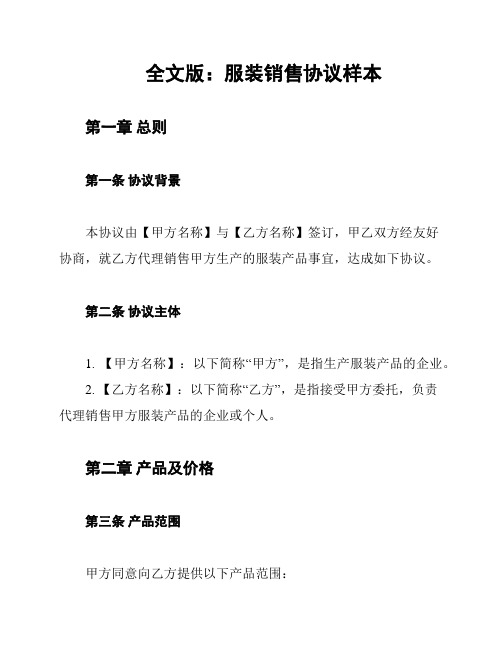 全文版：服装销售协议样本

第一章 总则

第一条 协议背景

本协议由【甲方名称】与【乙方名称】签订，甲乙双方经友好协商，就乙方代理销售甲方生产的服装产品事宜，达成如下协议。

第二条 协议主体

1. 【甲方名称】：以下简称“甲方”，是指生产服装产品的企业。
2. 【乙方名称】：以下简称“乙方”，是指接受甲方委托，负责代理销售甲方服装产品的企业或个人。

第二章 产品及价格

第三条 产品范围

甲方同意向乙方提供以下产品范围：